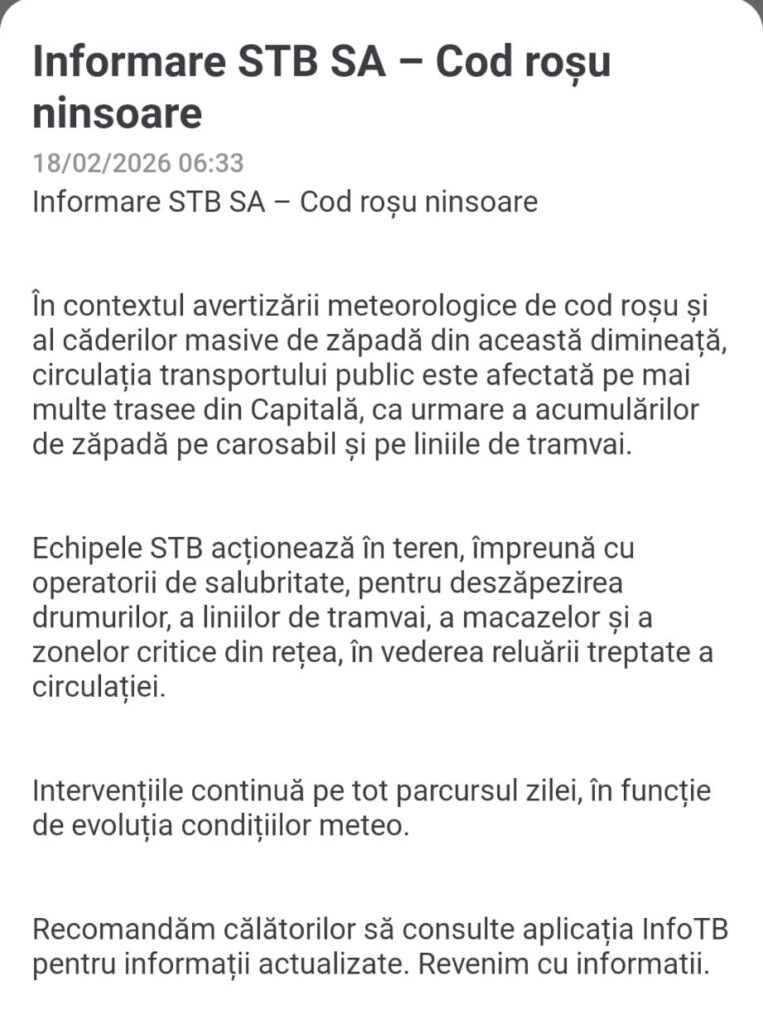 Informare STB SA – Cod roșu ninsoare

18/02/2026 06:33

Informare STB SA – Cod roșu ninsoare

În contextul avertizării meteorologice de cod roșu și al căderilor masive de zăpadă din această dimineață, circulația transportului public este afectată pe mai multe trasee din Capitală, ca urmare a acumulărilor de zăpadă pe carosabil și pe liniile de tramvai.

Echipele STB acționează în teren, împreună cu operatorii de salubritate, pentru deszăpezirea drumurilor, a liniilor de tramvai, a macazelor și a zonelor critice din rețea, în vederea reluării treptate a circulației.

Intervențiile continuă pe tot parcursul zilei, în funcție de evoluția condițiilor meteo.

Recomandăm călătorilor să consulte aplicația InfoTB pentru informații actualizate. Revenim cu informatii.